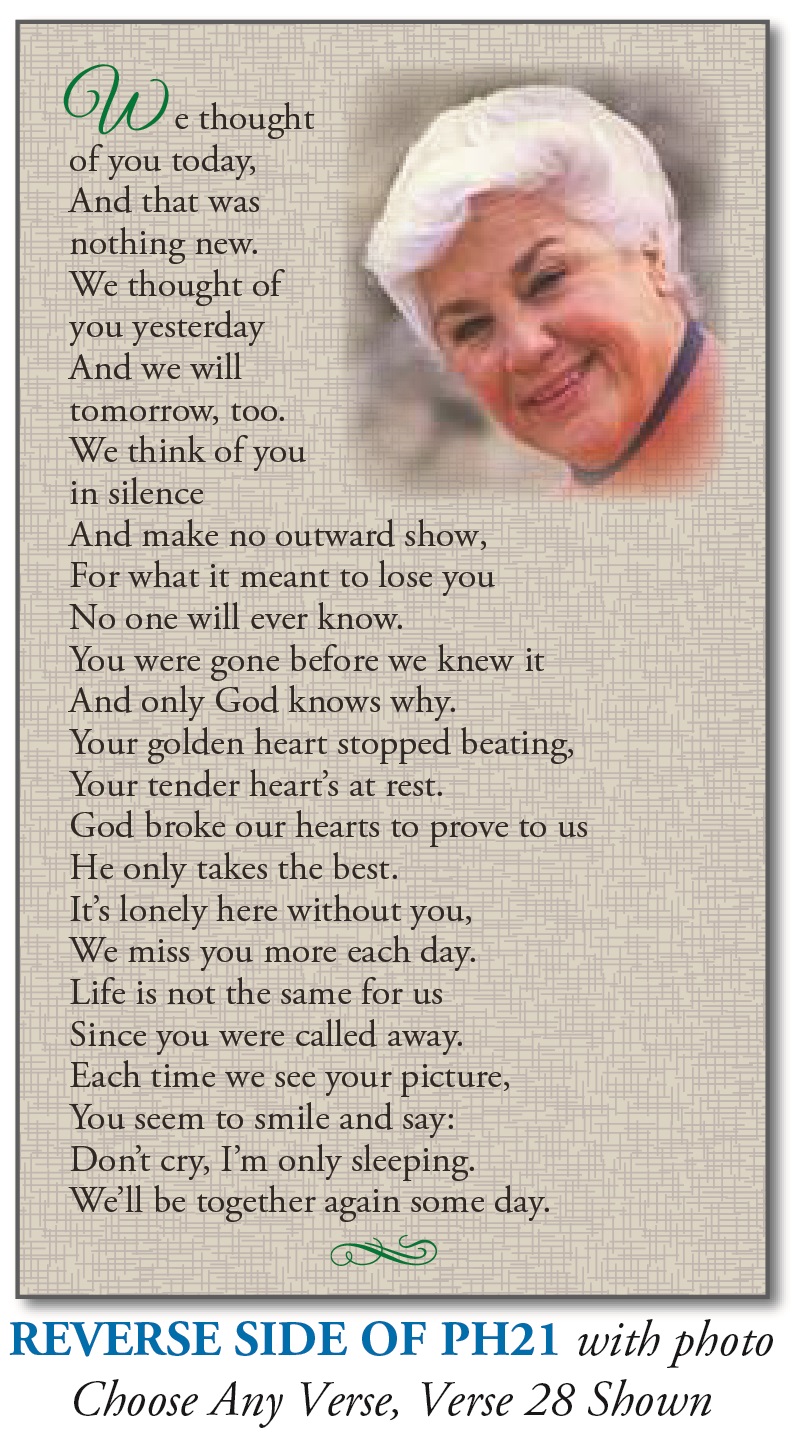 We thought of you today,
And that was nothing new.
We thought of you yesterday
And we will tomorrow, too.
We think of you in silence
And make no outward show,
For what it meant to lose you
No one will ever know.
You were gone before we knew it
And only God knows why.
Your golden heart stopped beating,
Your tender heart's at rest.
God broke our hearts to prove to us
He only takes the best.
It's lonely here without you,
We miss you more each day.
Life is not the same for us
Since you were called away.
Each time we see your picture,
You seem to smile and say:
Don't cry, I'm only sleeping.
We'll be together again some day.

REVERSE SIDE OF PH21 with photo
Choose Any Verse, Verse 28 Shown